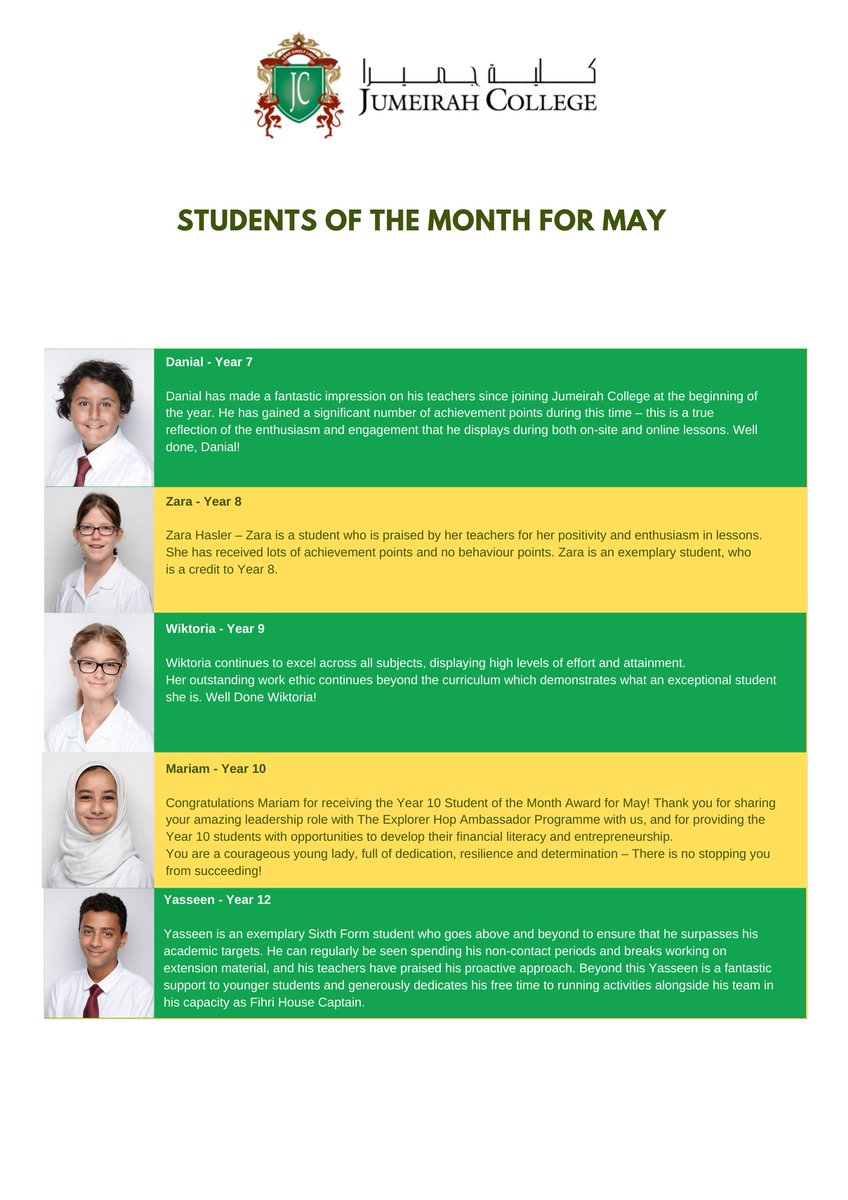 JC
كلية جميرا
JUMEIRAH COLLEGE

STUDENTS OF THE MONTH FOR MAY

Danial - Year 7

Danial has made a fantastic impression on his teachers since joining Jumeirah College at the beginning of the year. He has gained a significant number of achievement points during this time – this is a true reflection of the enthusiasm and engagement that he displays during both on-site and online lessons. Well done, Danial!

Zara - Year 8

Zara Hasler – Zara is a student who is praised by her teachers for her positivity and enthusiasm in lessons. She has received lots of achievement points and no behaviour points. Zara is an exemplary student, who is a credit to Year 8.

Wiktoria - Year 9

Wiktoria continues to excel across all subjects, displaying high levels of effort and attainment.
Her outstanding work ethic continues beyond the curriculum which demonstrates what an exceptional student she is. Well Done Wiktoria!

Mariam - Year 10

Congratulations Mariam for receiving the Year 10 Student of the Month Award for May! Thank you for sharing your amazing leadership role with The Explorer Hop Ambassador Programme with us, and for providing the Year 10 students with opportunities to develop their financial literacy and entrepreneurship.
You are a courageous young lady, full of dedication, resilience and determination – There is no stopping you from succeeding!

Yasseen - Year 12

Yasseen is an exemplary Sixth Form student who goes above and beyond to ensure that he surpasses his academic targets. He can regularly be seen spending his non-contact periods and breaks working on extension material, and his teachers have praised his proactive approach. Beyond this Yasseen is a fantastic support to younger students and generously dedicates his free time to running activities alongside his team in his capacity as Fihri House Captain.